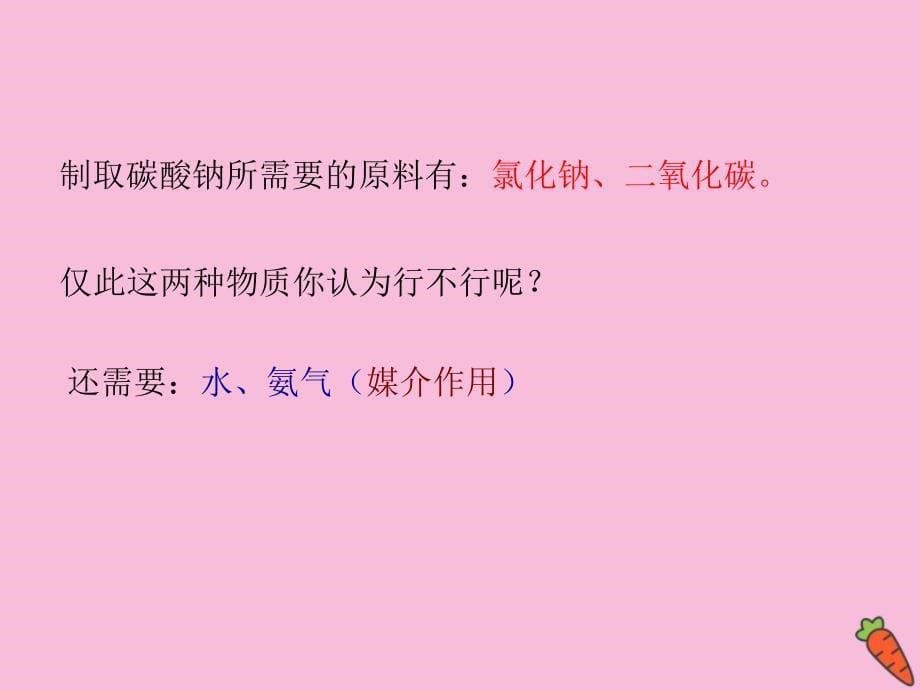 制取碳酸钠所需要的原料有：氯化钠、二氧化碳。

仅此这两种物质你认为行不行呢？

还需要：水、氨气（媒介作用）